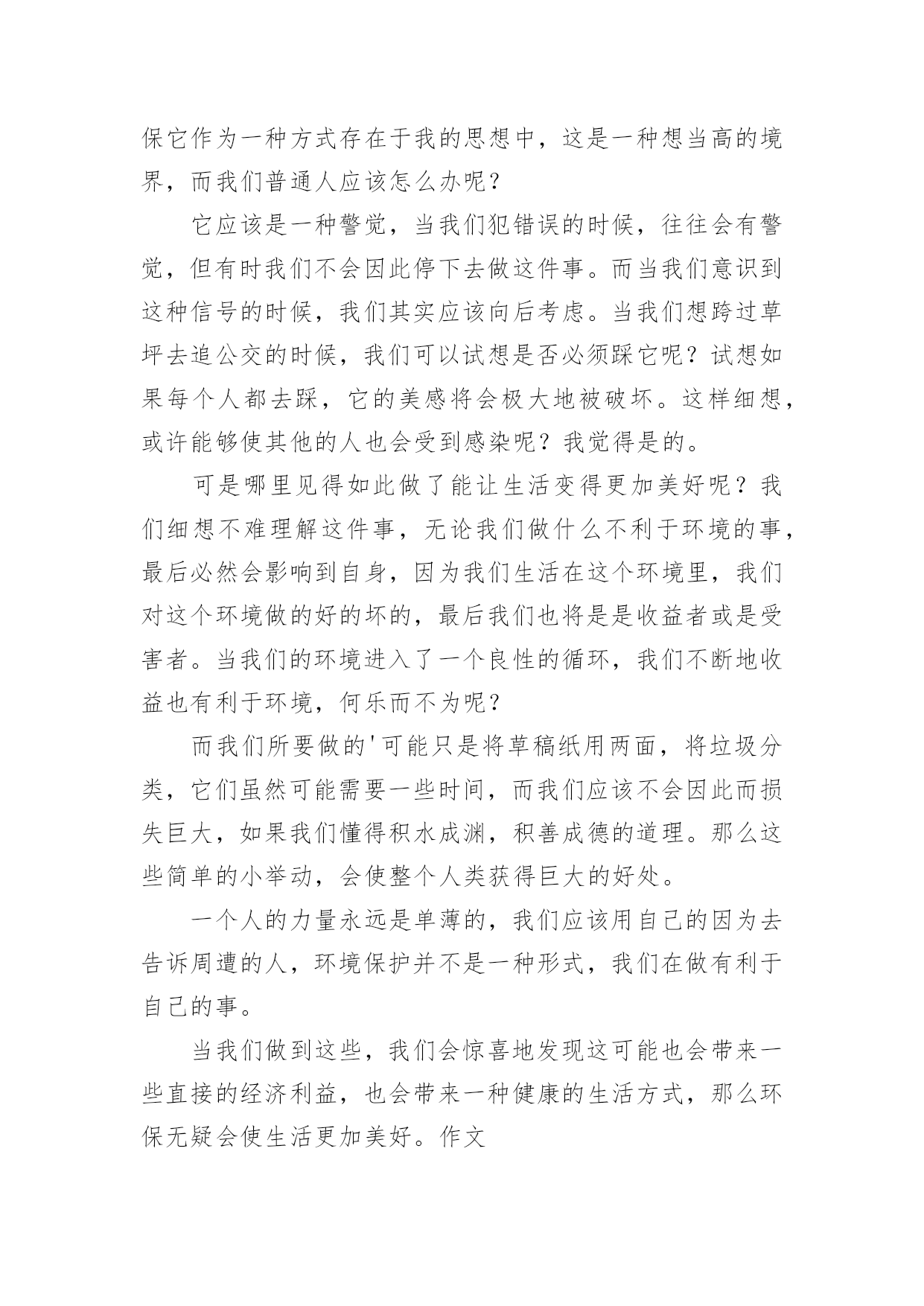 保它作为一种方式存在于我的思想中，这是一种想当高的境界，而我们普通人应该怎么办呢？

它应该是一种警觉，当我们犯错误的时候，往往会有警觉，但有时我们不会因此停下去做这件事。而当我们意识到这种信号的时候，我们其实应该向后考虑。当我们想跨过草坪去追公交的时候，我们可以试想是否必须踩它呢？试想如果每个人都去踩，它的美感将会极大地被破坏。这样细想，或许能够使其他的人也会受到感染呢？我觉得是的。

可是哪里见得如此做了能让生活变得更加美好呢？我们细想不难理解这件事，无论我们做什么不利于环境的事，最后必然会影响到自身，因为我们生活在这个环境里，我们对这个环境做的好的坏的，最后我们也将是是收益者或是受害者。当我们的环境进入了一个良性的循环，我们不断地收益也有利于环境，何乐而不为呢？

而我们所要做的'可能只是将草稿纸用两面，将垃圾分类，它们虽然可能需要一些时间，而我们应该不会因此而损失巨大，如果我们懂得积水成渊，积善成德的道理。那么这些简单的小举动，会使整个人类获得巨大的好处。

一个人的力量永远是单薄的，我们应该用自己的因为去告诉周遭的人，环境保护并不是一种形式，我们在做有利于自己的事。

当我们做到这些，我们会惊喜地发现这可能也会带来一些直接的经济利益，也会带来一种健康的生活方式，那么环保无疑会使生活更加美好。作文